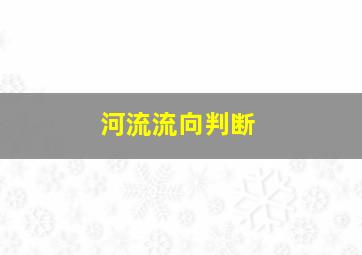 河流流向判断